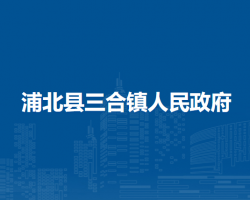 浦北县三合镇人民政府